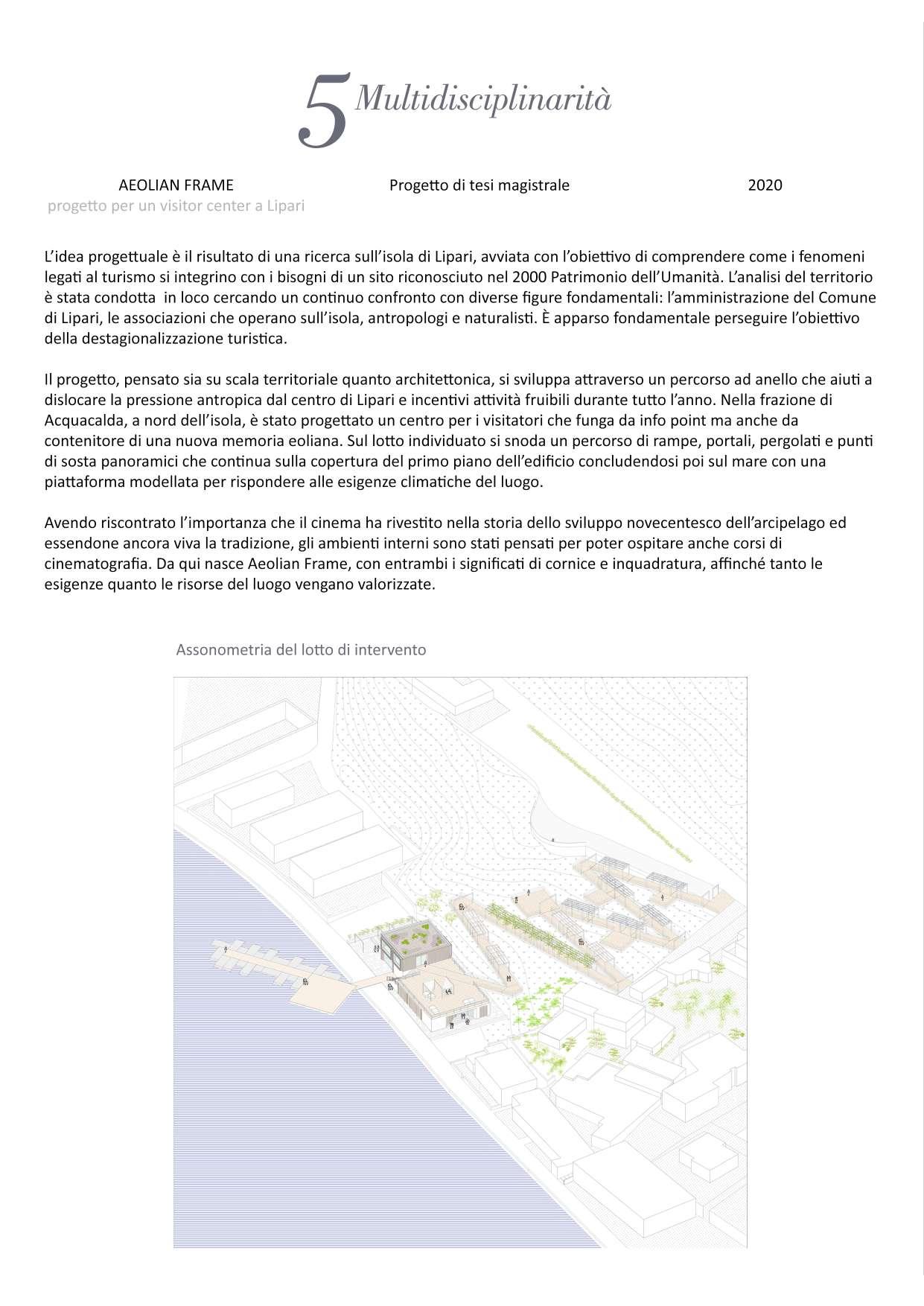 5 Multidisciplinarità

AEOLIAN FRAME
progetto per un visitor center a Lipari

Progetto di tesi magistrale

2020

L'idea progettuale è il risultato di una ricerca sull'isola di Lipari, avviata con l'obiettivo di comprendere come i fenomeni legati al turismo si integrino con i bisogni di un sito riconosciuto nel 2000 Patrimonio dell'Umanità. L'analisi del territorio è stata condotta in loco cercando un continuo confronto con diverse figure fondamentali: l'amministrazione del Comune di Lipari, le associazioni che operano sull'isola, antropologi e naturalisti. È apparso fondamentale perseguire l'obiettivo della destagionalizzazione turistica.

Il progetto, pensato sia su scala territoriale quanto architettonica, si sviluppa attraverso un percorso ad anello che aiuti a dislocare la pressione antropica dal centro di Lipari e incentivi attività fruibili durante tutto l'anno. Nella frazione di Acquacalda, a nord dell'isola, è stato progettato un centro per i visitatori che funga da info point ma anche da contenitore di una nuova memoria eoliana. Sul lotto individuato si snoda un percorso di rampe, portali, pergolati e punti di sosta panoramici che continua sulla copertura del primo piano dell'edificio concludendosi poi sul mare con una piattaforma modellata per rispondere alle esigenze climatiche del luogo.

Avendo riscontrato l'importanza che il cinema ha rivestito nella storia dello sviluppo novecentesco dell'arcipelago ed essendone ancora viva la tradizione, gli ambienti interni sono stati pensati per poter ospitare anche corsi di cinematografia. Da qui nasce Aeolian Frame, con entrambi i significati di cornice e inquadratura, affinché tanto le esigenze quanto le risorse del luogo vengano valorizzate.

Assonometria del lotto di intervento